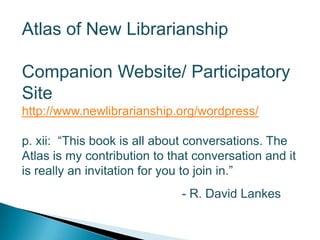 Atlas of New Librarianship

Companion Website/ Participatory Site
http://www.newlibrarianship.org/wordpress/

p. xii: “This book is all about conversations. The Atlas is my contribution to that conversation and it is really an invitation for you to join in.”

- R. David Lankes